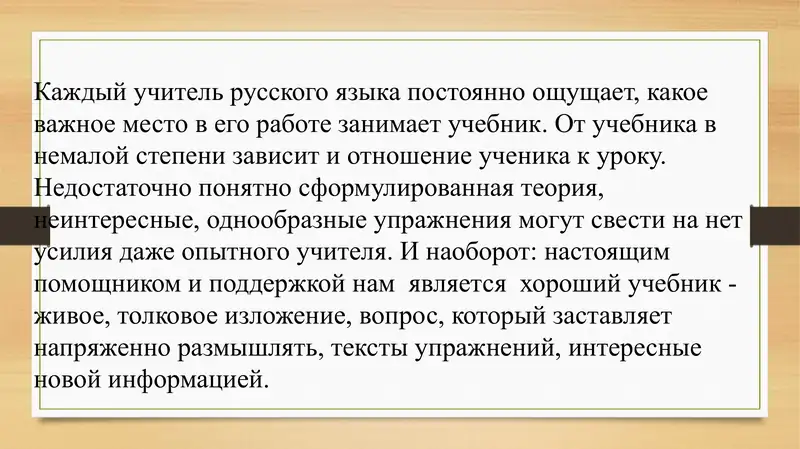 Каждый учитель русского языка постоянно ощущает, какое важное место в его работе занимает учебник. От учебника в немалой степени зависит и отношение ученика к уроку. Недостаточно понятно сформулированная теория, неинтересные, однообразные упражнения могут свести на нет усилия даже опытного учителя. И наоборот: настоящим помощником и поддержкой нам является хороший учебник - живое, толковое изложение, вопрос, который заставляет напряженно размышлять, тексты упражнений, интересные новой информацией.